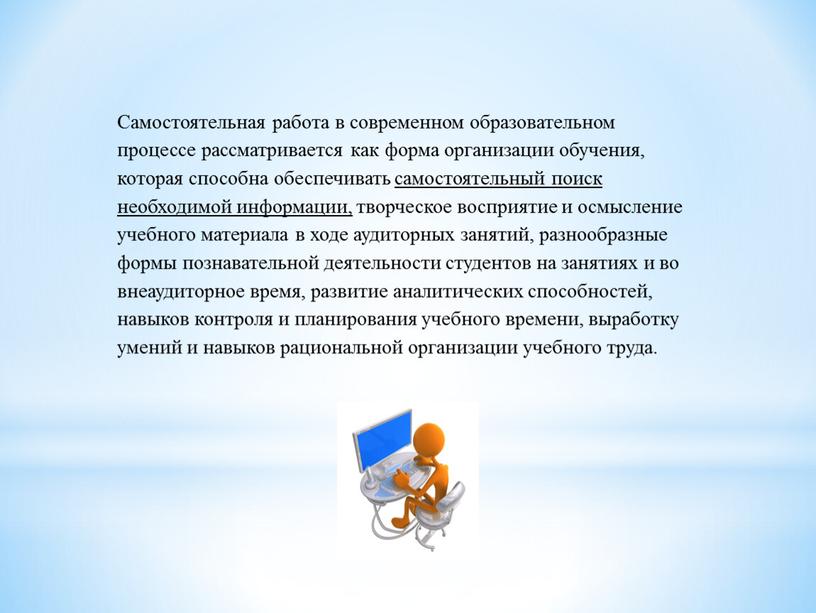 Самостоятельная работа в современном образовательном процессе рассматривается как форма организации обучения, которая способна обеспечивать самостоятельный поиск необходимой информации, творческое восприятие и осмысление учебного материала в ходе аудиторных занятий, разнообразные формы познавательной деятельности студентов на занятиях и во внеаудиторное время, развитие аналитических способностей, навыков контроля и планирования учебного времени, выработку умений и навыков рациональной организации учебного труда.